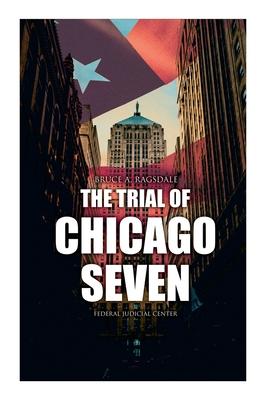 BRUCE A. RAGSDALE

THE TRIAL OF CHICAGO SEVEN

FEDERAL JUDICIAL CENTER